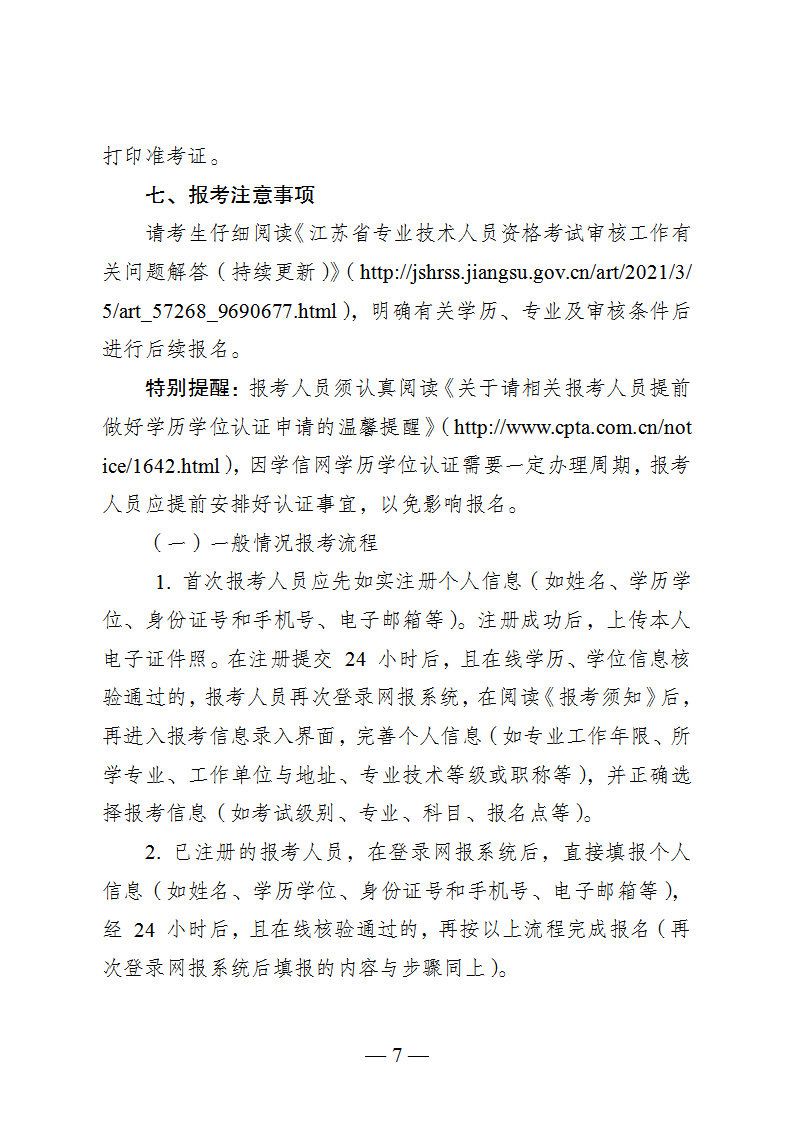 打印准考证。

七、报考注意事项

请考生仔细阅读《江苏省专业技术人员资格考试审核工作有关问题解答（持续更新）》（http://jshrss.jiangsu.gov.cn/art/2021/3/5/art_57268_9690677.html），明确有关学历、专业及审核条件后进行后续报名。

特别提醒：报考人员须认真阅读《关于请相关报考人员提前做好学历学位认证申请的温馨提醒》（http://www.cpta.com.cn/notice/1642.html），因学信网学历学位认证需要一定办理周期，报考人员应提前安排好认证事宜，以免影响报名。

（一）一般情况报考流程

1. 首次报考人员应先如实注册个人信息（如姓名、学历学位、身份证号和手机号、电子邮箱等）。注册成功后，上传本人电子证件照。在注册提交 24 小时后，且在线学历、学位信息核验通过的，报考人员再次登录网报系统，在阅读《报考须知》后，再进入报考信息录入界面，完善个人信息（如专业工作年限、所学专业、工作单位与地址、专业技术等级或职称等），并正确选择报考信息（如考试级别、专业、科目、报名点等）。

2. 已注册的报考人员，在登录网报系统后，直接填报个人信息（如姓名、学历学位、身份证号和手机号、电子邮箱等），经 24 小时后，且在线核验通过的，再按以上流程完成报名（再次登录网报系统后填报的内容与步骤同上）。

— 7 —